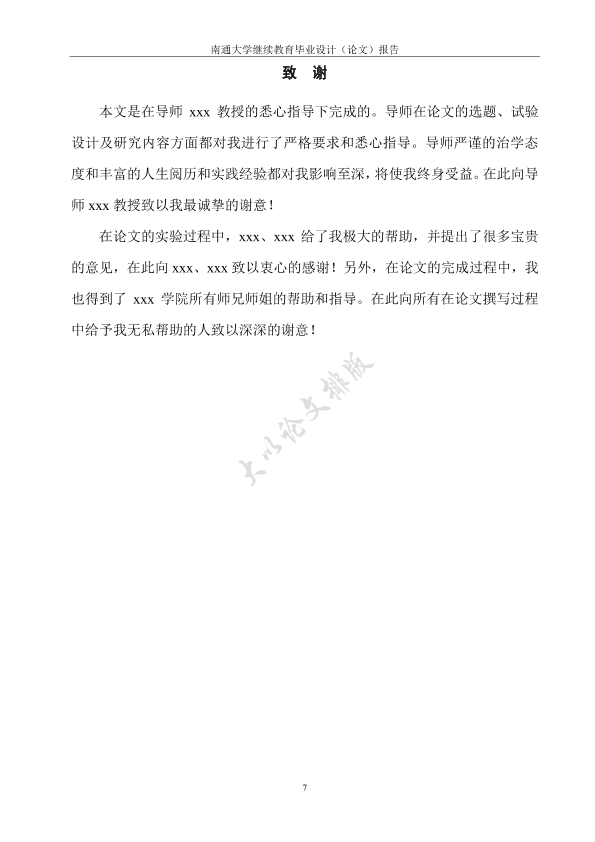 南通大学继续教育毕业设计（论文）报告

致 谢

本文是在导师 xxx 教授的悉心指导下完成的。导师在论文的选题、试验设计及研究内容方面都对我进行了严格要求和悉心指导。导师严谨的治学态度和丰富的人生阅历和实践经验都对我影响至深，将使我终身受益。在此向导师 xxx 教授致以我最诚挚的谢意！

在论文的实验过程中，xxx、xxx 给了我极大的帮助，并提出了很多宝贵的意见，在此向 xxx、xxx 致以衷心的感谢！另外，在论文的完成过程中，我也得到了 xxx 学院所有师兄师姐的帮助和指导。在此向所有在论文撰写过程中给予我无私帮助的人致以深深的谢意！

大以论文排版

7